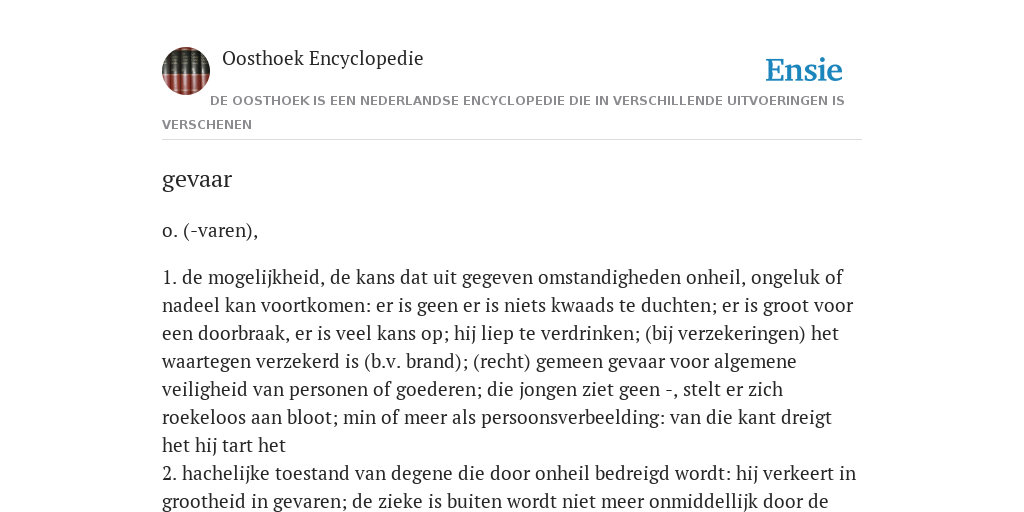 Oosthoek Encyclopedie

Ensie

DE OOSTHOEK IS EEN NEDERLANDSE ENCYCLOPEDIE DIE IN VERSCHILLENDE UITVOERINGEN IS VERSCHENEN

gevaar

o. (-varen),

1. de mogelijkheid, de kans dat uit gegeven omstandigheden onheil, ongeluk of nadeel kan voortkomen: er is geen er is niets kwaads te duchten; er is groot voor een doorbraak, er is veel kans op; hij liep te verdrinken; (bij verzekeringen) het waartegen verzekerd is (b.v. brand); (recht) gemeen gevaar voor algemene veiligheid van personen of goederen; die jongen ziet geen -, stelt er zich roekeloos aan bloot; min of meer als persoonsverbeelding: van die kant dreigt het hij tart het
2. hachelijke toestand van degene die door onheil bedreigd wordt: hij verkeert in grootheid in gevaren; de zieke is buiten wordt niet meer onmiddellijk door de